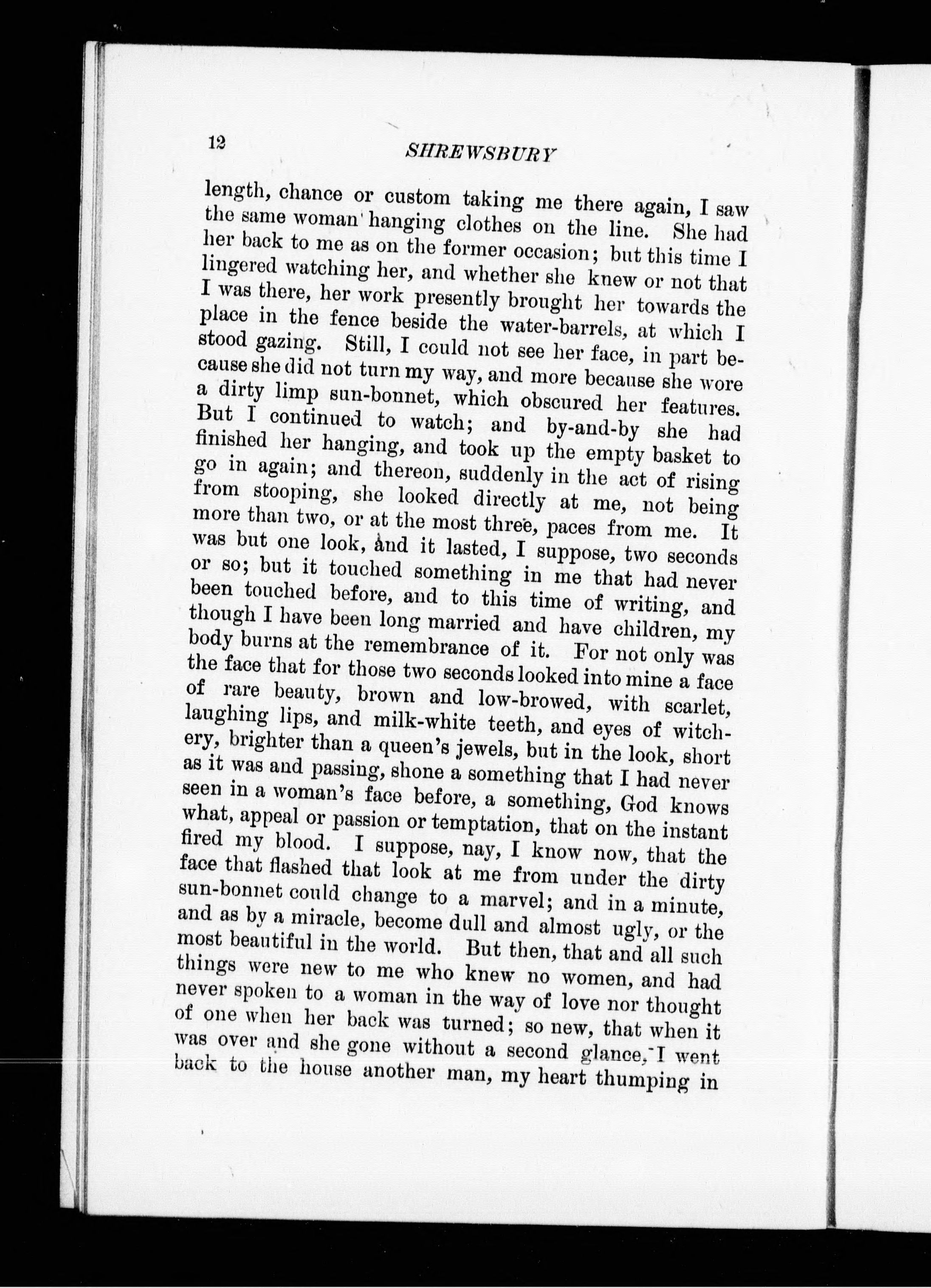 12 SHREWSBURY

length, chance or custom taking me there again, I saw the same woman hanging clothes on the line. She had her back to me as on the former occasion; but this time I lingered watching her, and whether she knew or not that I was there, her work presently brought her towards the place in the fence beside the water-barrels, at which I stood gazing. Still, I could not see her face, in part because she did not turn my way, and more because she wore a dirty limp sun-bonnet, which obscured her features. But I continued to watch; and by-and-by she had finished her hanging, and took up the empty basket to go in again; and thereon, suddenly in the act of rising from stooping, she looked directly at me, not being more than two, or at the most three, paces from me. It was but one look, and it lasted, I suppose, two seconds or so; but it touched something in me that had never been touched before, and to this time of writing, and though I have been long married and have children, my body burns at the remembrance of it. For not only was the face that for those two seconds looked into mine a face of rare beauty, brown and low-browed, with scarlet, laughing lips, and milk-white teeth, and eyes of witchery, brighter than a queen's jewels, but in the look, short as it was and passing, shone a something that I had never seen in a woman's face before, a something, God knows what, appeal or passion or temptation, that on the instant fired my blood. I suppose, nay, I know now, that the face that flashed that look at me from under the dirty sun-bonnet could change to a marvel; and in a minute, and as by a miracle, become dull and almost ugly, or the most beautiful in the world. But then, that and all such things were new to me who knew no women, and had never spoken to a woman in the way of love nor thought of one when her back was turned; so new, that when it was over and she gone without a second glance, I went back to the house another man, my heart thumping in